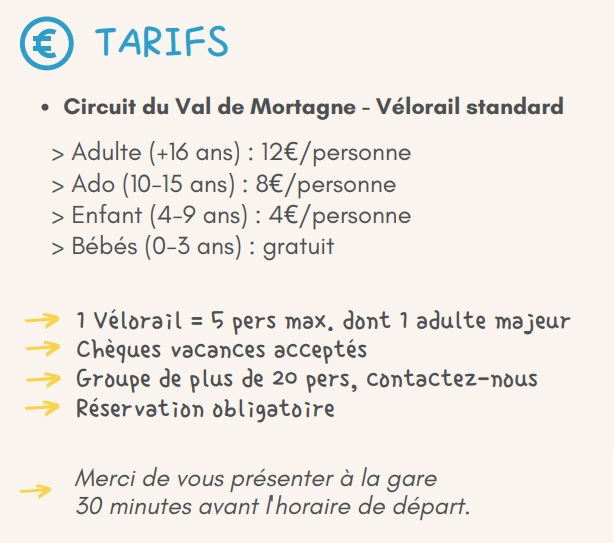 € TARIFS

• Circuit du Val de Mortagne - Vélorail standard

> Adulte (+16 ans) : 12€/personne
> Ado (10-15 ans) : 8€/personne
> Enfant (4-9 ans) : 4€/personne
> Bébés (0-3 ans) : gratuit

→ 1 Vélorail = 5 pers max. dont 1 adulte majeur
→ Chèques vacances acceptés
→ Groupe de plus de 20 pers, contactez-nous
→ Réservation obligatoire

→ Merci de vous présenter à la gare 30 minutes avant l'horaire de départ.